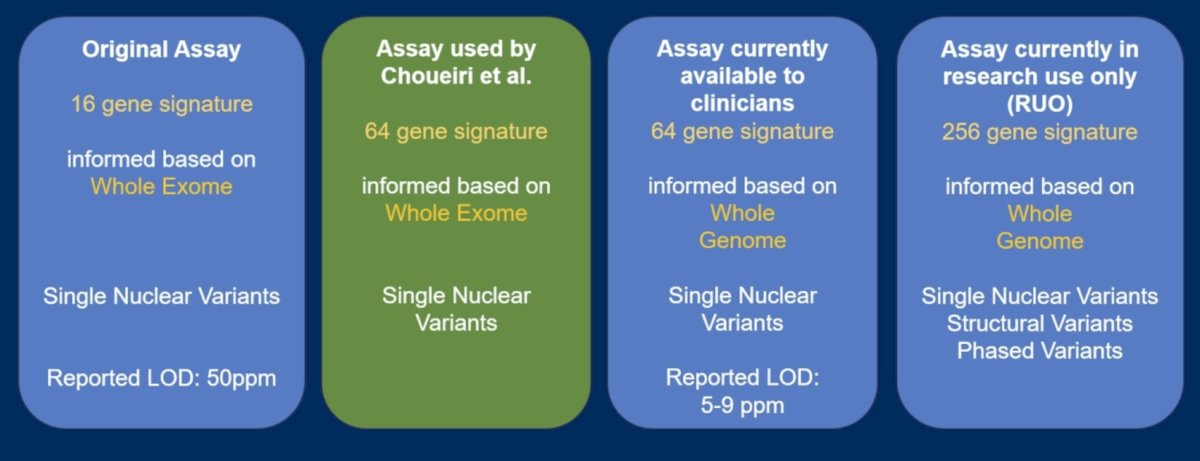 Original Assay

16 gene signature

informed based on Whole Exome

Single Nuclear Variants

Reported LOD: 50ppm

Assay used by Choueiri et al.

64 gene signature

informed based on Whole Exome

Single Nuclear Variants

Assay currently available to clinicians

64 gene signature

informed based on Whole Genome

Single Nuclear Variants

Reported LOD: 5-9 ppm

Assay currently in research use only (RUO)

256 gene signature

informed based on Whole Genome

Single Nuclear Variants
Structural Variants
Phased Variants